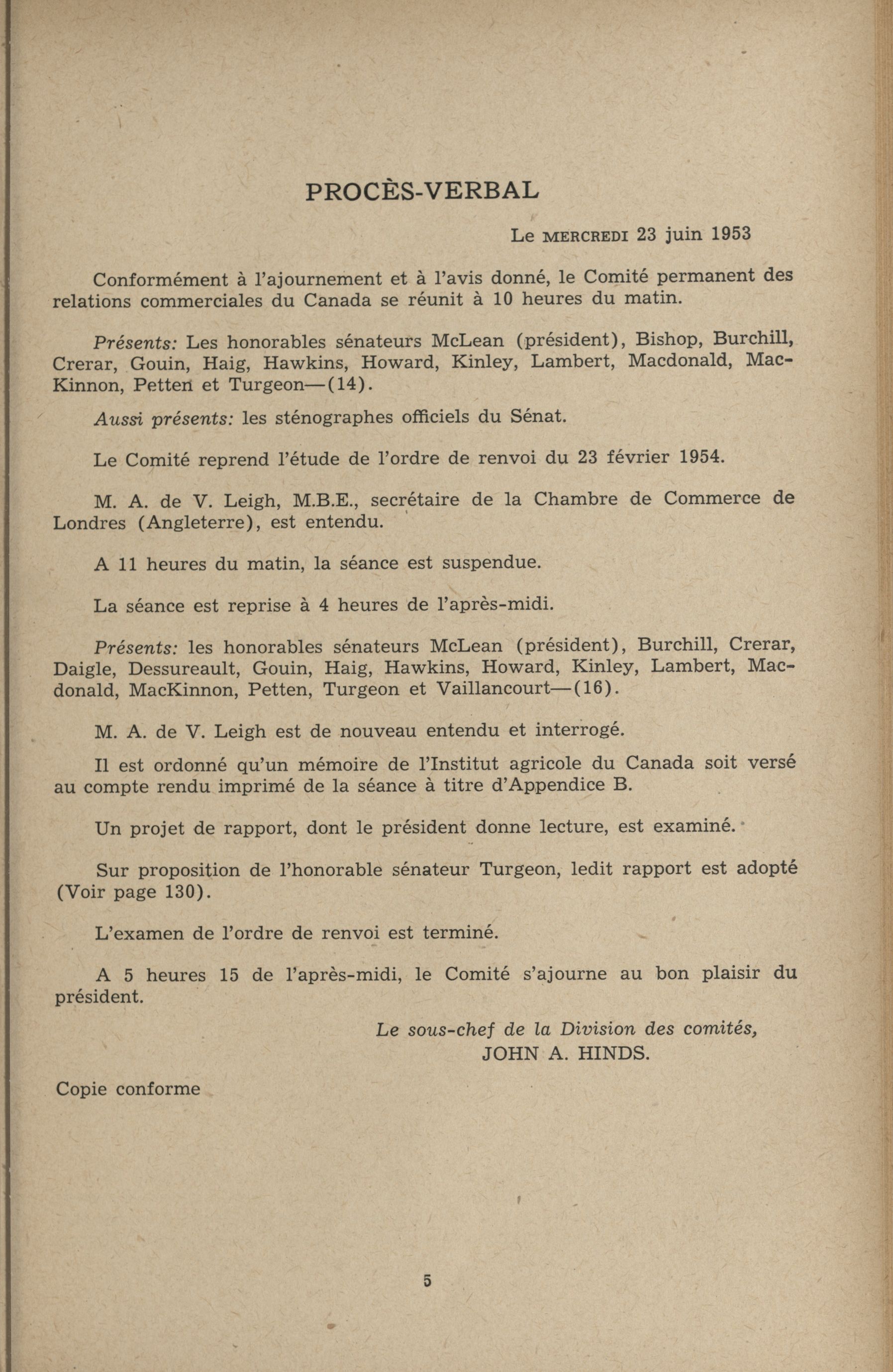 PROCÈS-VERBAL

Le MERCREDI 23 juin 1953

Conformément à l'ajournement et à l'avis donné, le Comité permanent des relations commerciales du Canada se réunit à 10 heures du matin.

Présents: Les honorables sénateurs McLean (président), Bishop, Burchill, Crerar, Gouin, Haig, Hawkins, Howard, Kinley, Lambert, Macdonald, MacKinnon, Petten et Turgeon—(14).

Aussi présents: les sténographes officiels du Sénat.

Le Comité reprend l'étude de l'ordre de renvoi du 23 février 1954.

M. A. de V. Leigh, M.B.E., secrétaire de la Chambre de Commerce de Londres (Angleterre), est entendu.

A 11 heures du matin, la séance est suspendue.

La séance est reprise à 4 heures de l'après-midi.

Présents: les honorables sénateurs McLean (président), Burchill, Crerar, Daigle, Dessureault, Gouin, Haig, Hawkins, Howard, Kinley, Lambert, Macdonald, MacKinnon, Petten, Turgeon et Vaillancourt—(16).

M. A. de V. Leigh est de nouveau entendu et interrogé.

Il est ordonné qu'un mémoire de l'Institut agricole du Canada soit versé au compte rendu imprimé de la séance à titre d'Appendice B.

Un projet de rapport, dont le président donne lecture, est examiné.

Sur proposition de l'honorable sénateur Turgeon, ledit rapport est adopté (Voir page 130).

L'examen de l'ordre de renvoi est terminé.

A 5 heures 15 de l'après-midi, le Comité s'ajourne au bon plaisir du président.

Le sous-chef de la Division des comités,
JOHN A. HINDS.

Copie conforme

5